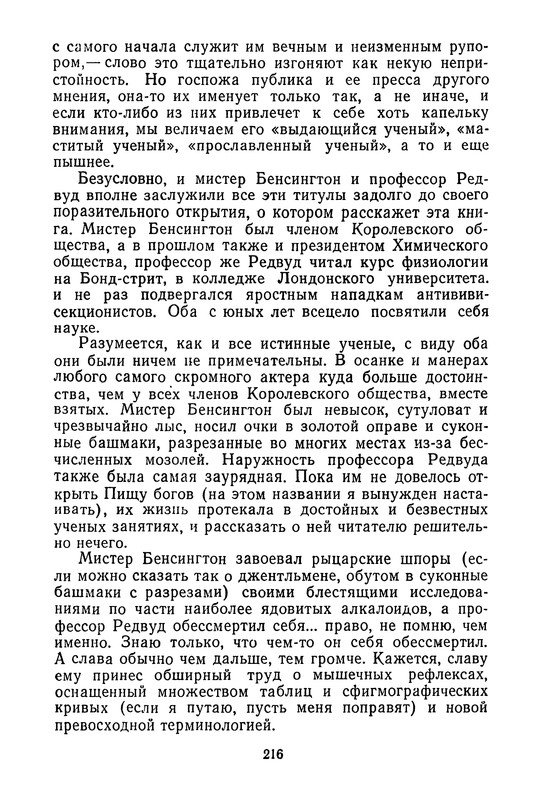 с самого начала служит им вечным и неизменным рупором,— слово это тщательно изгоняют как некую непристойность. Но госпожа публика и ее пресса другого мнения, она-то их именует только так, а не иначе, и если кто-либо из них привлечет к себе хоть капельку внимания, мы величаем его «выдающийся ученый», «маститый ученый», «прославленный ученый», а то и еще пышнее.

Безусловно, и мистер Бенсингтон и профессор Редвуд вполне заслужили все эти титулы задолго до своего поразительного открытия, о котором расскажет эта книга. Мистер Бенсингтон был членом Королевского общества, а в прошлом также и президентом Химического общества, профессор же Редвуд читал курс физиологии на Бонд-стрит, в колледже Лондонского университета. и не раз подвергался яростным нападкам антививисекционистов. Оба с юных лет всецело посвятили себя науке.

Разумеется, как и все истинные ученые, с виду оба они были ничем не примечательны. В осанке и манерах любого самого скромного актера куда больше достоинства, чем у всех членов Королевского общества, вместе взятых. Мистер Бенсингтон был невысок, сутуловат и чрезвычайно лыс, носил очки в золотой оправе и суконные башмаки, разрезанные во многих местах из-за бесчисленных мозолей. Наружность профессора Редвуда также была самая заурядная. Пока им не довелось открыть Пищу богов (на этом названии я вынужден настаивать), их жизнь протекала в достойных и безвестных ученых занятиях, и рассказать о ней читателю решительно нечего.

Мистер Бенсингтон завоевал рыцарские шпоры (если можно сказать так о джентльмене, обутом в суконные башмаки с разрезами) своими блестящими исследованиями по части наиболее ядовитых алкалоидов, а профессор Редвуд обессмертил себя... право, не помню, чем именно. Знаю только, что чем-то он себя обессмертил. А слава обычно чем дальше, тем громче. Кажется, славу ему принес обширный труд о мышечных рефлексах, оснащенный множеством таблиц и сфигмографических кривых (если я путаю, пусть меня поправят) и новой превосходной терминологией.

216